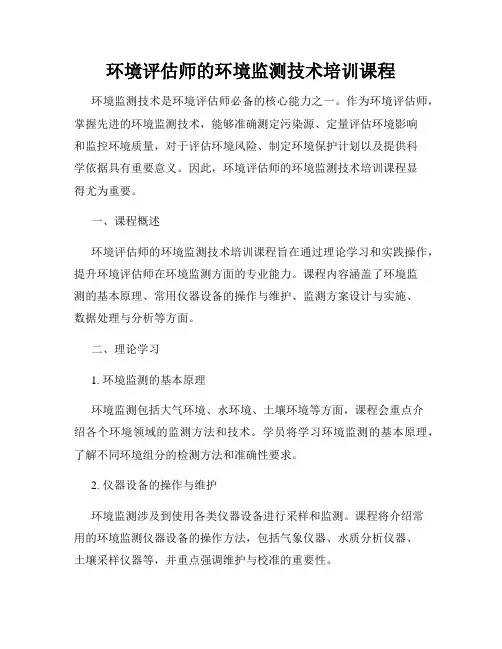 环境评估师的环境监测技术培训课程

环境监测技术是环境评估师必备的核心能力之一。作为环境评估师，掌握先进的环境监测技术，能够准确测定污染源、定量评估环境影响和监控环境质量，对于评估环境风险、制定环境保护计划以及提供科学依据具有重要意义。因此，环境评估师的环境监测技术培训课程显得尤为重要。

一、课程概述

环境评估师的环境监测技术培训课程旨在通过理论学习和实践操作，提升环境评估师在环境监测方面的专业能力。课程内容涵盖了环境监测的基本原理、常用仪器设备的操作与维护、监测方案设计与实施、数据处理与分析等方面。

二、理论学习

1. 环境监测的基本原理

环境监测包括大气环境、水环境、土壤环境等方面，课程会重点介绍各个环境领域的监测方法和技术。学员将学习环境监测的基本原理，了解不同环境组分的检测方法和准确性要求。

2. 仪器设备的操作与维护

环境监测涉及到使用各类仪器设备进行采样和监测。课程将介绍常用的环境监测仪器设备的操作方法，包括气象仪器、水质分析仪器、土壤采样仪器等，并重点强调维护与校准的重要性。